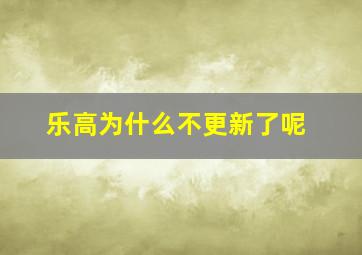 乐高为什么不更新了呢